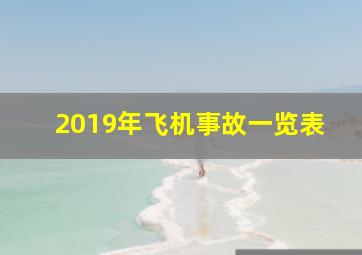 2019年飞机事故一览表